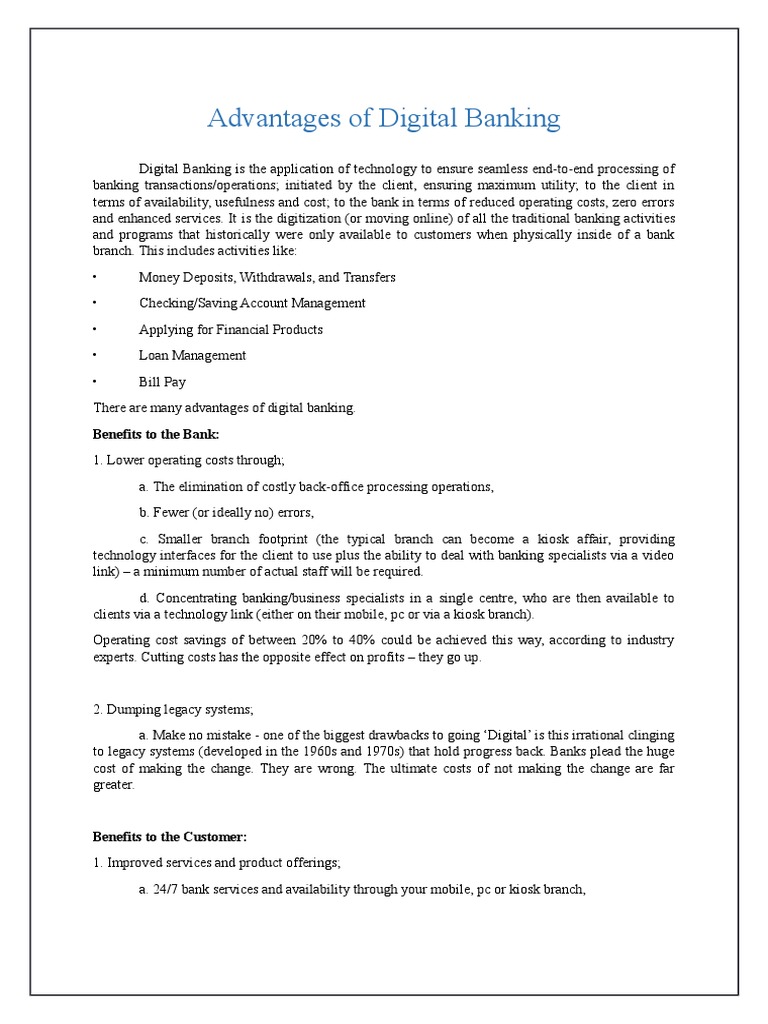 Advantages of Digital Banking

Digital Banking is the application of technology to ensure seamless end-to-end processing of banking transactions/operations; initiated by the client, ensuring maximum utility; to the client in terms of availability, usefulness and cost; to the bank in terms of reduced operating costs, zero errors and enhanced services. It is the digitization (or moving online) of all the traditional banking activities and programs that historically were only available to customers when physically inside of a bank branch. This includes activities like:

• Money Deposits, Withdrawals, and Transfers

• Checking/Saving Account Management

• Applying for Financial Products

• Loan Management

• Bill Pay

There are many advantages of digital banking.

Benefits to the Bank:

1. Lower operating costs through;

a. The elimination of costly back-office processing operations,

b. Fewer (or ideally no) errors,

c. Smaller branch footprint (the typical branch can become a kiosk affair, providing technology interfaces for the client to use plus the ability to deal with banking specialists via a video link) – a minimum number of actual staff will be required.

d. Concentrating banking/business specialists in a single centre, who are then available to clients via a technology link (either on their mobile, pc or via a kiosk branch).

Operating cost savings of between 20% to 40% could be achieved this way, according to industry experts. Cutting costs has the opposite effect on profits – they go up.

2. Dumping legacy systems;

a. Make no mistake - one of the biggest drawbacks to going 'Digital' is this irrational clinging to legacy systems (developed in the 1960s and 1970s) that hold progress back. Banks plead the huge cost of making the change. They are wrong. The ultimate costs of not making the change are far greater.

Benefits to the Customer:

1. Improved services and product offerings;

a. 24/7 bank services and availability through your mobile, pc or kiosk branch,